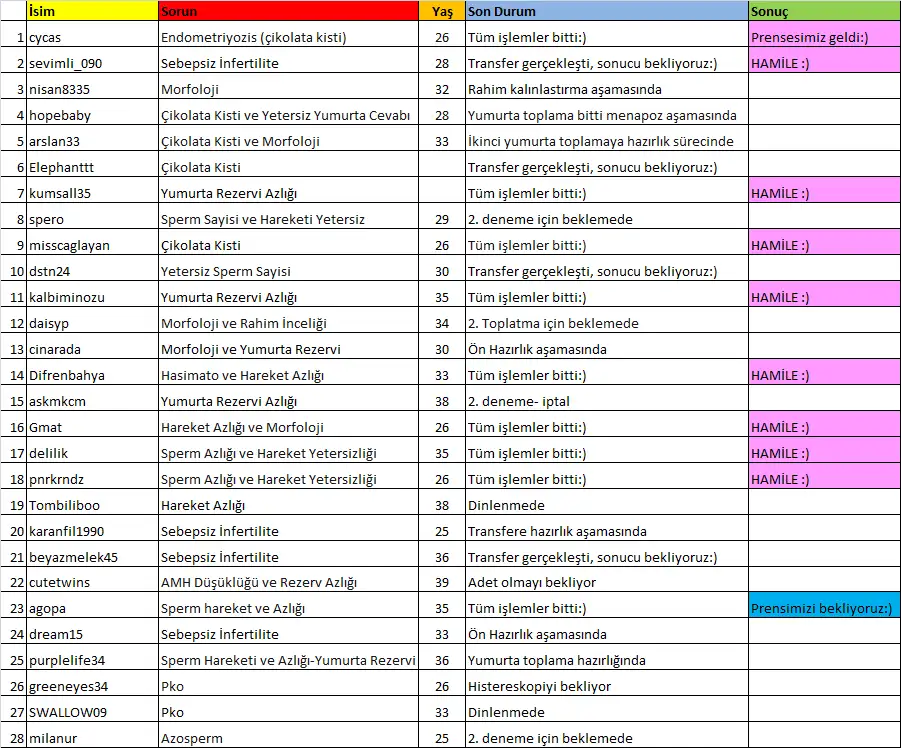 |  | İsim | Sorun | Yaş | Son Durum | Sonuç |
|---|---|---|---|---|---|
| 1 | cycas | Endometriyozis (çikolata kisti) | 26 | Tüm işlemler bitti:) | Prensesimiz geldi:) |
| 2 | sevimli_090 | Sebepsiz İnfertilite | 28 | Transfer gerçekleşti, sonucu bekliyoruz:) | HAMİLE :) |
| 3 | nisan8335 | Morfoloji | 32 | Rahim kalınlastırma aşamasında |  |
| 4 | hopebaby | Çikolata Kisti ve Yetersiz Yumurta Cevabı | 28 | Yumurta toplama bitti menapoz aşamasında |  |
| 5 | arslan33 | Çikolata Kisti ve Morfoloji | 33 | İkinci yumurta toplamaya hazırlık sürecinde |  |
| 6 | Elephanttt | Çikolata Kisti |  | Transfer gerçekleşti, sonucu bekliyoruz:) |  |
| 7 | kumsall35 | Yumurta Rezervi Azlığı |  | Tüm işlemler bitti:) | HAMİLE :) |
| 8 | spero | Sperm Sayisi ve Hareketi Yetersiz | 29 | 2. deneme için beklemede |  |
| 9 | misscaglayan | Çikolata Kisti | 26 | Tüm işlemler bitti:) | HAMİLE :) |
| 10 | dstn24 | Yetersiz Sperm Sayisi | 30 | Transfer gerçekleşti, sonucu bekliyoruz:) |  |
| 11 | kalbiminozu | Yumurta Rezervi Azlığı | 35 | Tüm işlemler bitti:) | HAMİLE :) |
| 12 | daisyp | Morfoloji ve Rahim İnceliği | 34 | 2. Toplatma için beklemede |  |
| 13 | cinarada | Morfoloji ve Yumurta Rezervi | 30 | Ön Hazırlık aşamasında |  |
| 14 | Difrenbahya | Hasimato ve Hareket Azlığı | 33 | Tüm işlemler bitti:) | HAMİLE :) |
| 15 | askmkcm | Yumurta Rezervi Azlığı | 38 | 2. deneme- iptal |  |
| 16 | Gmat | Hareket Azlığı ve Morfoloji | 26 | Tüm işlemler bitti:) | HAMİLE :) |
| 17 | delilik | Sperm Azlığı ve Hareket Yetersizliği | 35 | Tüm işlemler bitti:) | HAMİLE :) |
| 18 | pnrkrndz | Sperm Azlığı ve Hareket Yetersizliği | 26 | Tüm işlemler bitti:) | HAMİLE :) |
| 19 | Tombiliboo | Hareket Azlığı | 38 | Dinlenmede |  |
| 20 | karanfil1990 | Sebepsiz İnfertilite | 25 | Transfere hazırlık aşamasında |  |
| 21 | beyazmelek45 | Sebepsiz İnfertilite | 36 | Transfer gerçekleşti, sonucu bekliyoruz:) |  |
| 22 | cutetwins | AMH Düşüklüğü ve Rezerv Azlığı | 39 | Adet olmayı bekliyor |  |
| 23 | agopa | Sperm hareket ve Azlığı | 35 | Tüm işlemler bitti:) | Prensimizi bekliyoruz:) |
| 24 | dream15 | Sebepsiz İnfertilite | 33 | Ön Hazırlık aşamasında |  |
| 25 | purplelife34 | Sperm Hareketi ve Azlığı-Yumurta Rezervi | 36 | Yumurta toplama hazırlığında |  |
| 26 | greeneyes34 | Pko | 26 | Histereskopiyi bekliyor |  |
| 27 | SWALLOW09 | Pko | 33 | Dinlenmede |  |
| 28 | milanur | Azosperm | 25 | 2. deneme için beklemede |  |